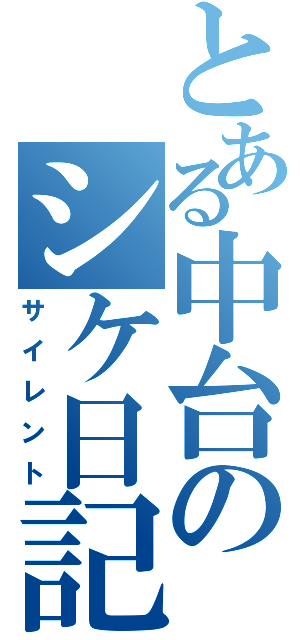 とある中台のシケ日記
サイレント